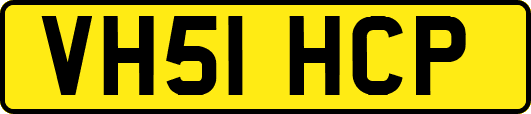 VH51 HCP